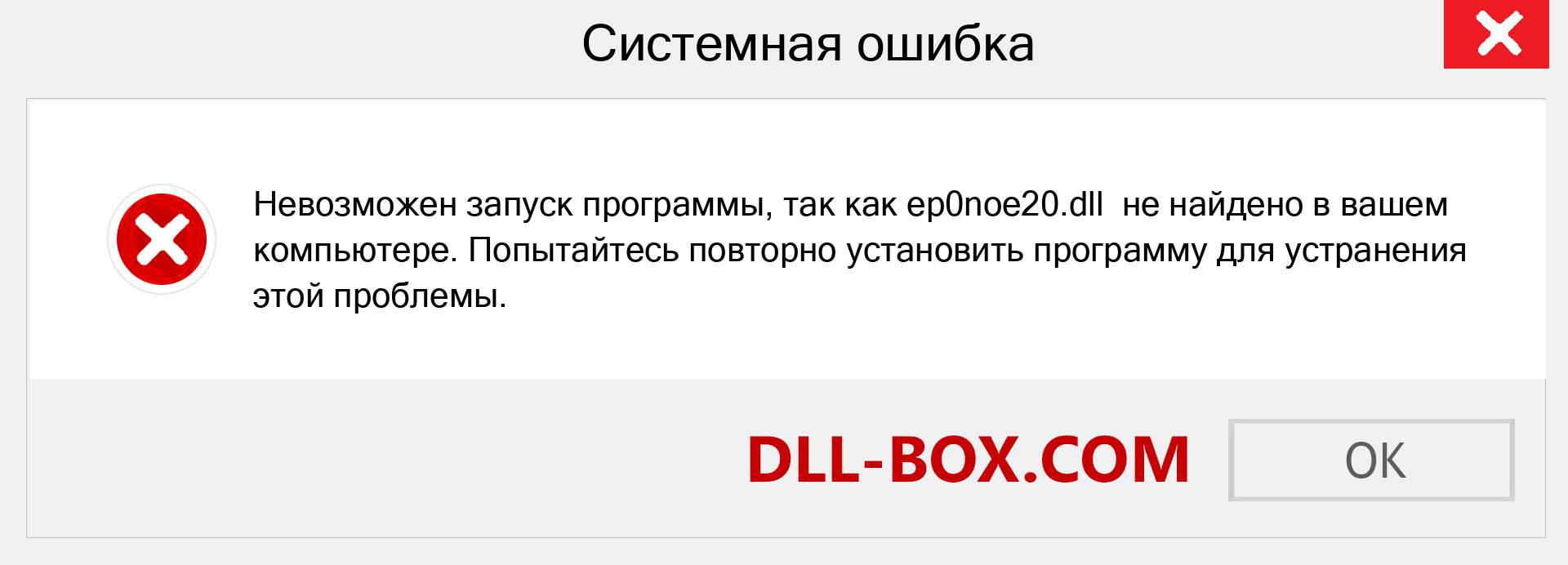 Системная ошибка

Невозможен запуск программы, так как ep0noe20.dll не найдено в вашем компьютере. Попытайтесь повторно установить программу для устранения этой проблемы.

DLL-BOX.COM

OK